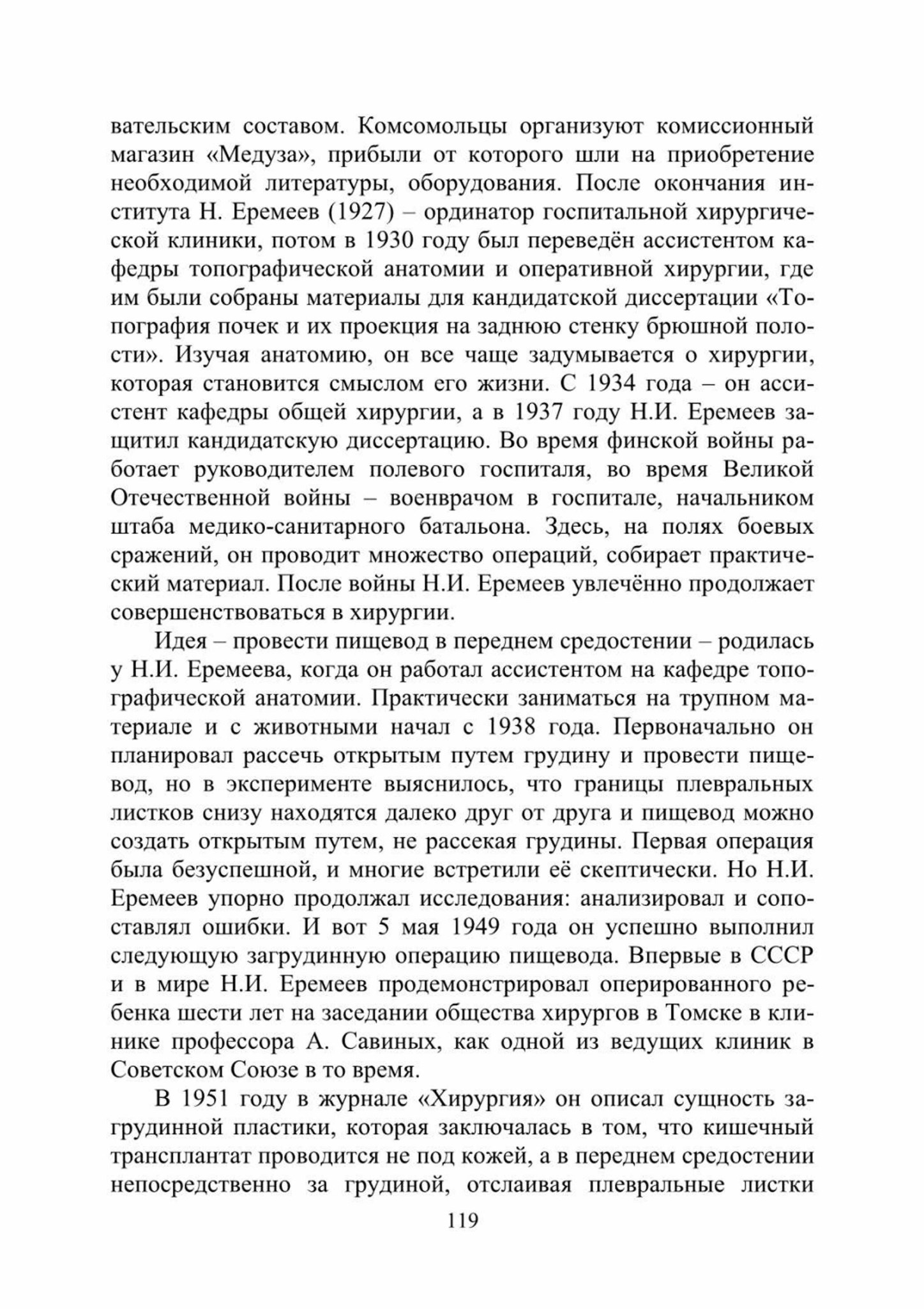 вательским составом. Комсомольцы организуют комиссионный магазин «Медуза», прибыли от которого шли на приобретение необходимой литературы, оборудования. После окончания института Н. Еремеев (1927) – ординатор госпитальной хирургической клиники, потом в 1930 году был переведён ассистентом кафедры топографической анатомии и оперативной хирургии, где им были собраны материалы для кандидатской диссертации «Топография почек и их проекция на заднюю стенку брюшной полости». Изучая анатомию, он все чаще задумывается о хирургии, которая становится смыслом его жизни. С 1934 года – он ассистент кафедры общей хирургии, а в 1937 году Н.И. Еремеев защитил кандидатскую диссертацию. Во время финской войны работает руководителем полевого госпиталя, во время Великой Отечественной войны – военврачом в госпитале, начальником штаба медико-санитарного батальона. Здесь, на полях боевых сражений, он проводит множество операций, собирает практический материал. После войны Н.И. Еремеев увлечённо продолжает совершенствоваться в хирургии.

Идея – провести пищевод в переднем средостении – родилась у Н.И. Еремеева, когда он работал ассистентом на кафедре топографической анатомии. Практически заниматься на трупном материале и с животными начал с 1938 года. Первоначально он планировал рассечь открытым путем грудину и провести пищевод, но в эксперименте выяснилось, что границы плевральных листков снизу находятся далеко друг от друга и пищевод можно создать открытым путем, не рассекая грудины. Первая операция была безуспешной, и многие встретили её скептически. Но Н.И. Еремеев упорно продолжал исследования: анализировал и сопоставлял ошибки. И вот 5 мая 1949 года он успешно выполнил следующую загрудинную операцию пищевода. Впервые в СССР и в мире Н.И. Еремеев продемонстрировал оперированного ребенка шести лет на заседании общества хирургов в Томске в клинике профессора А. Савиных, как одной из ведущих клиник в Советском Союзе в то время.

В 1951 году в журнале «Хирургия» он описал сущность загрудинной пластики, которая заключалась в том, что кишечный трансплантат проводится не под кожей, а в переднем средостении непосредственно за грудиной, отслаивая плевральные листки

119